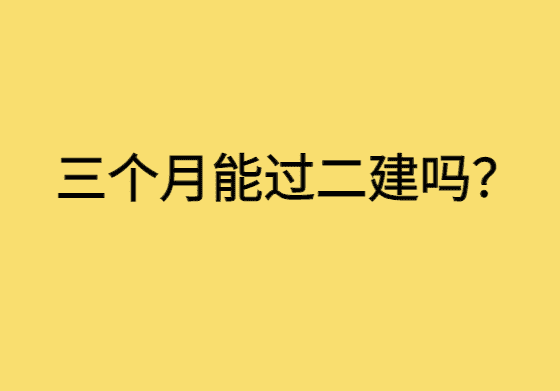 三个月能过二建吗?